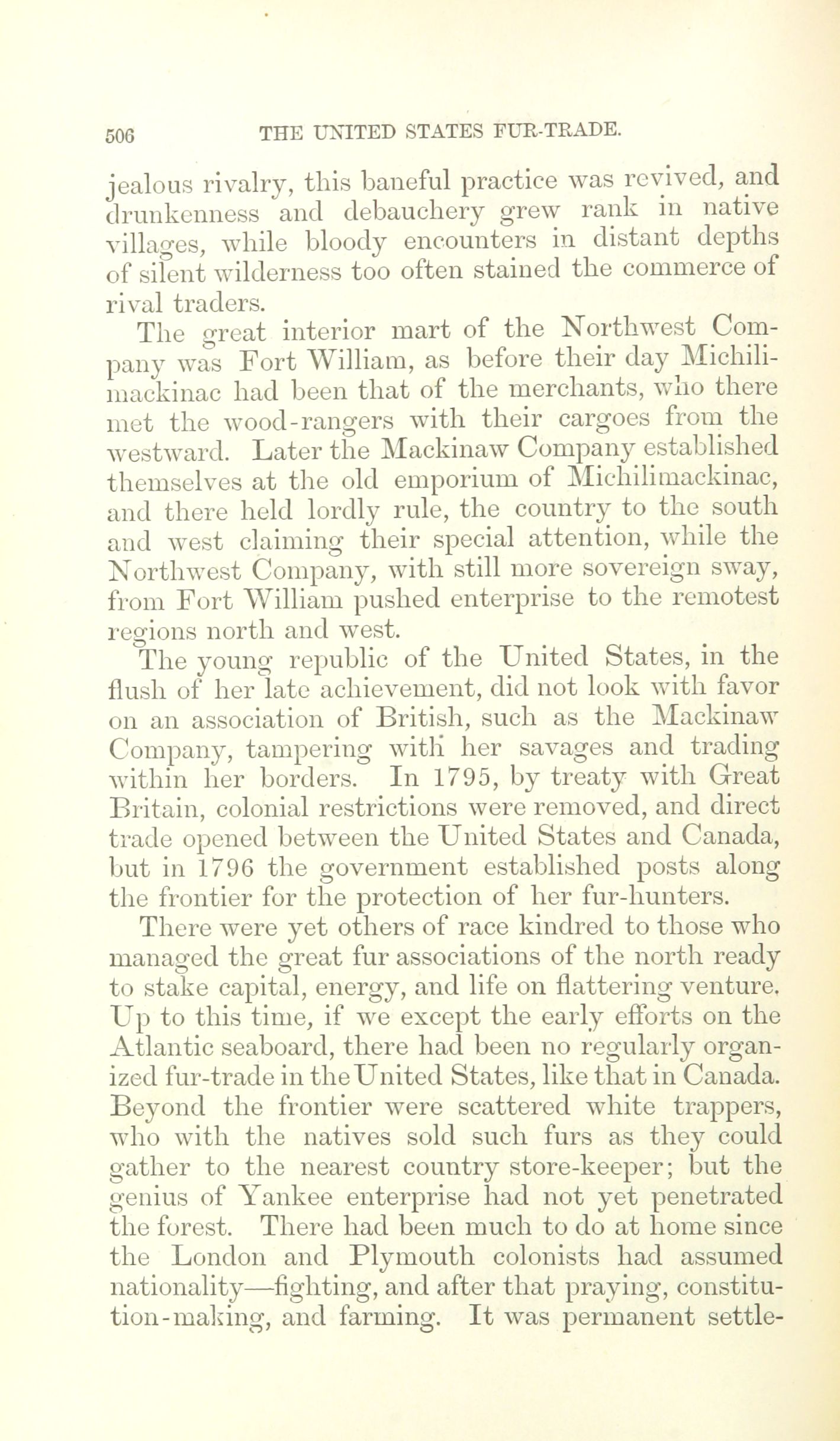 506 THE UNITED STATES FUR-TRADE.

jealous rivalry, this baneful practice was revived, and drunkenness and debauchery grew rank in native villages, while bloody encounters in distant depths of silent wilderness too often stained the commerce of rival traders.

The great interior mart of the Northwest Company was Fort William, as before their day Michilimackinac had been that of the merchants, who there met the wood-rangers with their cargoes from the westward. Later the Mackinaw Company established themselves at the old emporium of Michilimackinac, and there held lordly rule, the country to the south and west claiming their special attention, while the Northwest Company, with still more sovereign sway, from Fort William pushed enterprise to the remotest regions north and west.

The young republic of the United States, in the flush of her late achievement, did not look with favor on an association of British, such as the Mackinaw Company, tampering with her savages and trading within her borders. In 1795, by treaty with Great Britain, colonial restrictions were removed, and direct trade opened between the United States and Canada, but in 1796 the government established posts along the frontier for the protection of her fur-hunters.

There were yet others of race kindred to those who managed the great fur associations of the north ready to stake capital, energy, and life on flattering venture. Up to this time, if we except the early efforts on the Atlantic seaboard, there had been no regularly organized fur-trade in the United States, like that in Canada. Beyond the frontier were scattered white trappers, who with the natives sold such furs as they could gather to the nearest country store-keeper; but the genius of Yankee enterprise had not yet penetrated the forest. There had been much to do at home since the London and Plymouth colonists had assumed nationality—fighting, and after that praying, constitution-making, and farming. It was permanent settle-